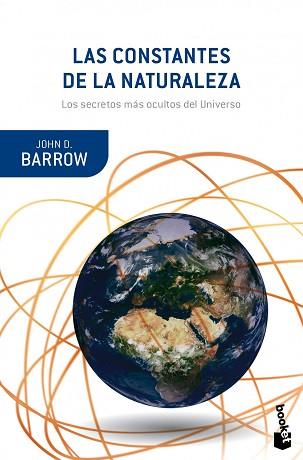 LAS CONSTANTES DE LA NATURALEZA

Los secretos más ocultos del Universo

JOHN D.
BARROW

booket